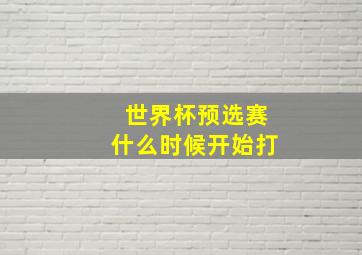 世界杯预选赛
什么时候开始打